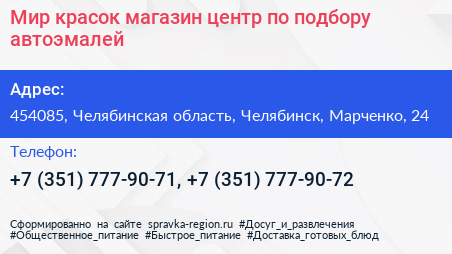 Мир красок магазин центр по подбору автоэмалей

Адрес:

454085, Челябинская область, Челябинск, Марченко, 24

Телефон:

+7 (351) 777-90-71, +7 (351) 777-90-72

Сформированно на сайте spravka-region.ru #Досуг_и_развлечения #Общественное_питание #Быстрое_питание #Доставка_готовых_блюд